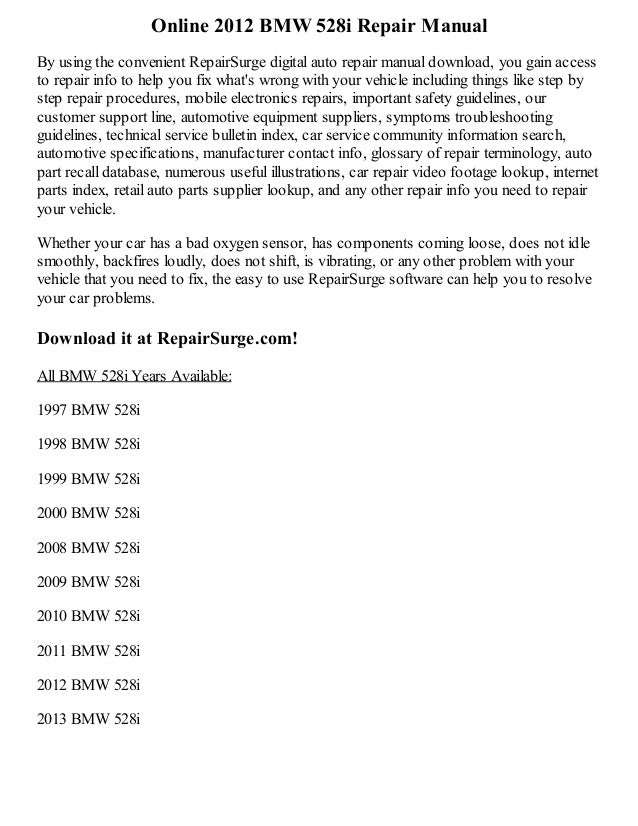 Online 2012 BMW 528i Repair Manual

By using the convenient RepairSurge digital auto repair manual download, you gain access to repair info to help you fix what's wrong with your vehicle including things like step by step repair procedures, mobile electronics repairs, important safety guidelines, our customer support line, automotive equipment suppliers, symptoms troubleshooting guidelines, technical service bulletin index, car service community information search, automotive specifications, manufacturer contact info, glossary of repair terminology, auto part recall database, numerous useful illustrations, car repair video footage lookup, internet parts index, retail auto parts supplier lookup, and any other repair info you need to repair your vehicle.

Whether your car has a bad oxygen sensor, has components coming loose, does not idle smoothly, backfires loudly, does not shift, is vibrating, or any other problem with your vehicle that you need to fix, the easy to use RepairSurge software can help you to resolve your car problems.

Download it at RepairSurge.com!

All BMW 528i Years Available:

1997 BMW 528i

1998 BMW 528i

1999 BMW 528i

2000 BMW 528i

2008 BMW 528i

2009 BMW 528i

2010 BMW 528i

2011 BMW 528i

2012 BMW 528i

2013 BMW 528i